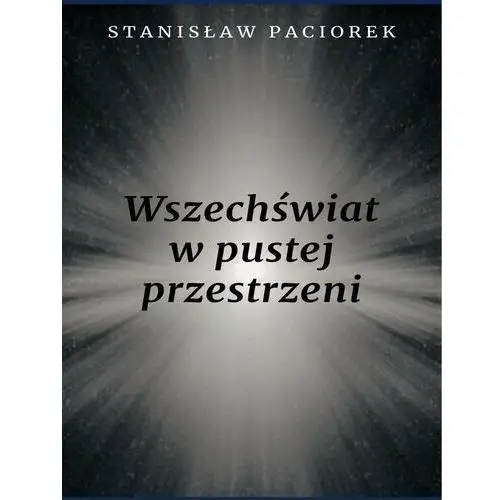 STANISŁAW PACIOREK

Wszechświat w pustej przestrzeni